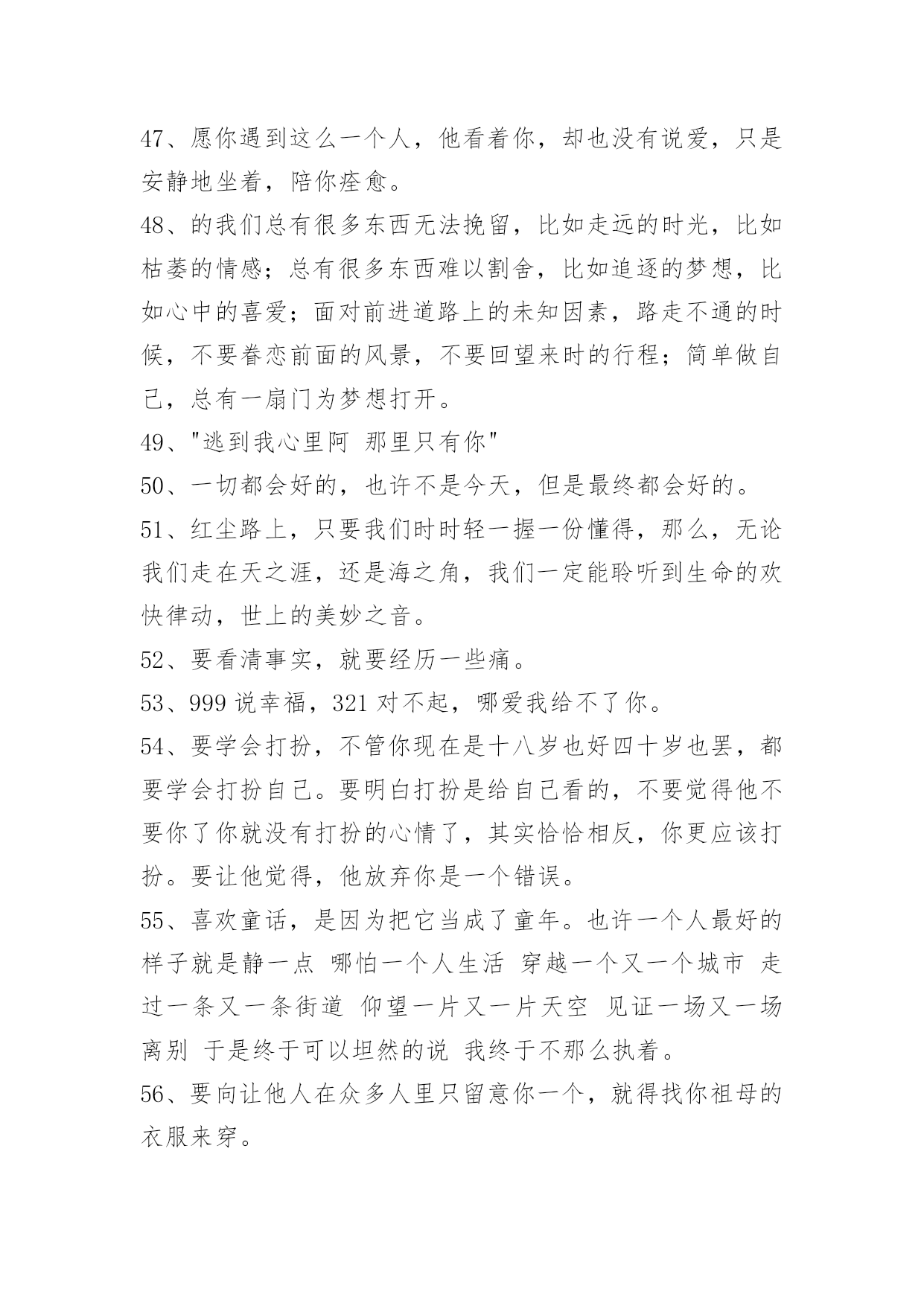 47、愿你遇到这么一个人，他看着你，却也没有说爱，只是安静地坐着，陪你痊愈。

48、的我们总有很多东西无法挽留，比如走远的时光，比如枯萎的情感；总有很多东西难以割舍，比如追逐的梦想，比如心中的喜爱；面对前进道路上的未知因素，路走不通的时候，不要眷恋前面的风景，不要回望来时的行程；简单做自己，总有一扇门为梦想打开。

49、"逃到我心里阿 那里只有你"

50、一切都会好的，也许不是今天，但是最终都会好的。

51、红尘路上，只要我们时时轻一握一份懂得，那么，无论我们走在天之涯，还是海之角，我们一定能聆听到生命的欢快律动，世上的美妙之音。

52、要看清事实，就要经历一些痛。

53、999 说幸福，321 对不起，哪爱我给不了你。

54、要学会打扮，不管你现在是十八岁也好四十岁也罢，都要学会打扮自己。要明白打扮是给自己看的，不要觉得他不要你了你就没有打扮的心情了，其实恰恰相反，你更应该打扮。要让他觉得，他放弃你是一个错误。

55、喜欢童话，是因为把它当成了童年。也许一个人最好的样子就是静一点 哪怕一个人生活 穿越一个又一个城市 走过一条又一条街道 仰望一片又一片天空 见证一场又一场离别 于是终于可以坦然的说 我终于不那么执着。

56、要向让他人在众多人里只留意你一个，就得找你祖母的衣服来穿。